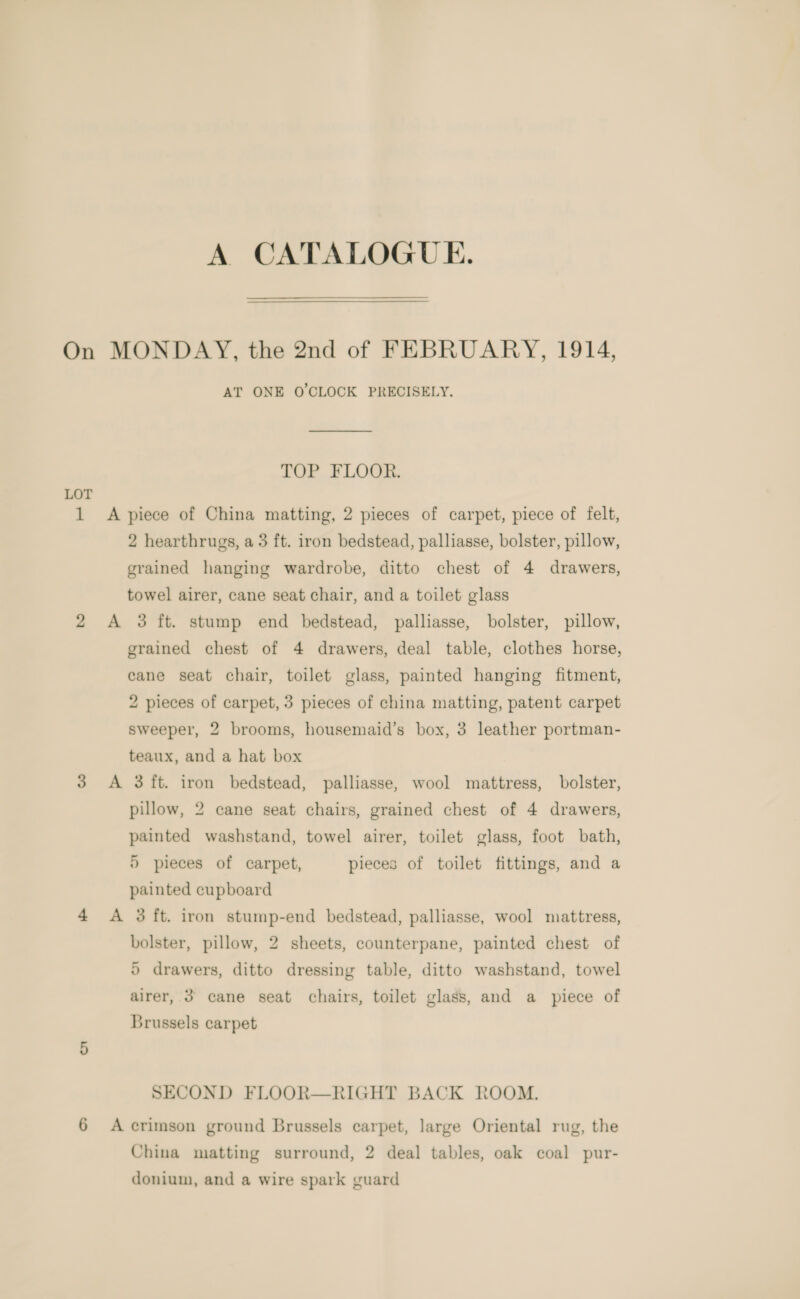 A CATALOGUE.

On MONDAY, the 2nd of FEBRUARY, 1914,

AT ONE O'CLOCK PRECISELY.

TOP FLOOR.

LOT

1 A piece of China matting, 2 pieces of carpet, piece of felt, 2 hearthrugs, a 3 ft. iron bedstead, palliasse, bolster, pillow, grained hanging wardrobe, ditto chest of 4 drawers, towel airer, cane seat chair, and a toilet glass

2 A 3 ft. stump end bedstead, palliasse, bolster, pillow, grained chest of 4 drawers, deal table, clothes horse, cane seat chair, toilet glass, painted hanging fitment, 2 pieces of carpet, 3 pieces of china matting, patent carpet sweeper, 2 brooms, housemaid's box, 3 leather portmanteaux, and a hat box

3 A 3 ft. iron bedstead, palliasse, wool mattress, bolster, pillow, 2 cane seat chairs, grained chest of 4 drawers, painted washstand, towel airer, toilet glass, foot bath, 5 pieces of carpet, pieces of toilet fittings, and a painted cupboard

4 A 3 ft. iron stump-end bedstead, palliasse, wool mattress, bolster, pillow, 2 sheets, counterpane, painted chest of 5 drawers, ditto dressing table, ditto washstand, towel airer, 3 cane seat chairs, toilet glass, and a piece of Brussels carpet

5

SECOND FLOOR—RIGHT BACK ROOM.

6 A crimson ground Brussels carpet, large Oriental rug, the China matting surround, 2 deal tables, oak coal purdonium, and a wire spark guard